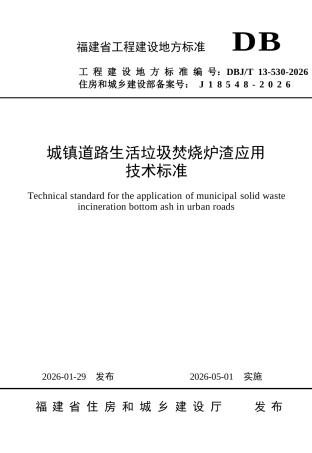 福建省工程建设地方标准 DB

工程建设地方标准编号：DBJ/T 13-530-2026
住房和城乡建设部备案号：J18548-2026

城镇道路生活垃圾焚烧炉渣应用技术标准

Technical standard for the application of municipal solid waste incineration bottom ash in urban roads

2026-01-29 发布　　2026-05-01 实施

福建省住房和城乡建设厅　发布